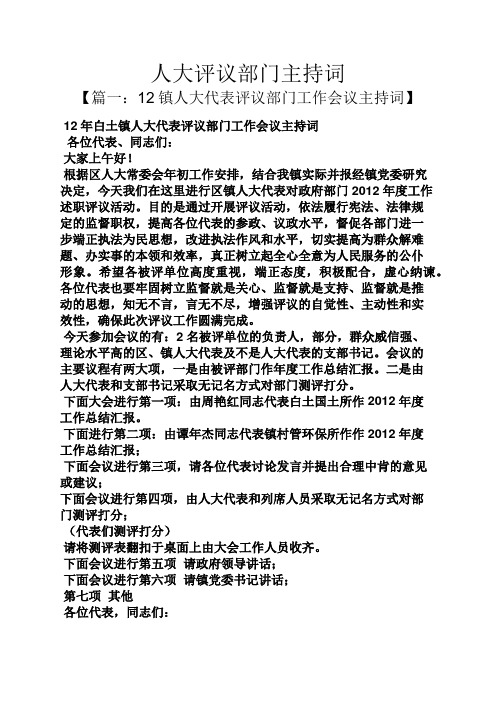 人大评议部门主持词

【篇一：12 镇人大代表评议部门工作会议主持词】

12 年白土镇人大代表评议部门工作会议主持词

各位代表、同志们：

大家上午好！

根据区人大常委会年初工作安排，结合我镇实际并报经镇党委研究决定，今天我们在这里进行区镇人大代表对政府部门 2012 年度工作述职评议活动。目的是通过开展评议活动，依法履行宪法、法律规定的监督职权，提高各位代表的参政、议政水平，督促各部门进一步端正执法为民思想，改进执法作风和水平，切实提高为群众解难题、办实事的本领和效率，真正树立起全心全意为人民服务的公仆形象。希望各被评单位高度重视，端正态度，积极配合，虚心纳谏。各位代表也要牢固树立监督就是关心、监督就是支持、监督就是推动的思想，知无不言，言无不尽，增强评议的自觉性、主动性和实效性，确保此次评议工作圆满完成。

今天参加会议的有：2 名被评单位的负责人，部分，群众威信强、理论水平高的区、镇人大代表及不是人大代表的支部书记。会议的主要议程有两大项，一是由被评部门作年度工作总结汇报。二是由人大代表和支部书记采取无记名方式对部门测评打分。

下面大会进行第一项：由周艳红同志代表白土国土所作 2012 年度工作总结汇报。

下面进行第二项：由谭年杰同志代表镇村管环保所作作 2012 年度工作总结汇报；

下面会议进行第三项，请各位代表讨论发言并提出合理中肯的意见或建议；

下面会议进行第四项，由人大代表和列席人员采取无记名方式对部门测评打分；

（代表们测评打分）

请将测评表翻扣于桌面上由大会工作人员收齐。

下面会议进行第五项 请政府领导讲话；

下面会议进行第六项 请镇党委书记讲话；

第七项 其他

各位代表，同志们：